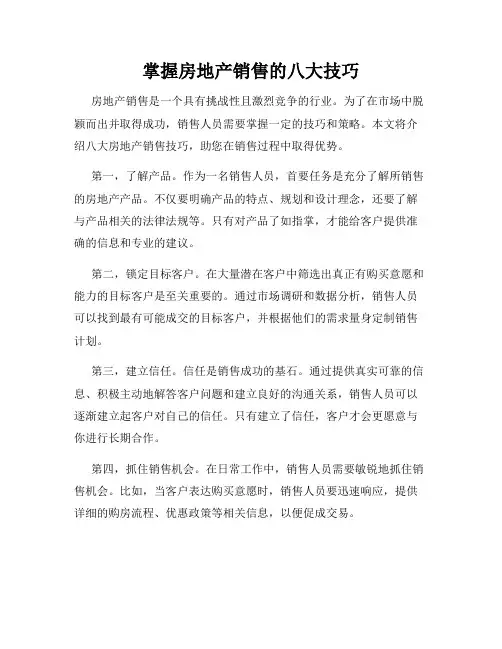 掌握房地产销售的八大技巧

房地产销售是一个具有挑战性且激烈竞争的行业。为了在市场中脱颖而出并取得成功，销售人员需要掌握一定的技巧和策略。本文将介绍八大房地产销售技巧，助您在销售过程中取得优势。

第一，了解产品。作为一名销售人员，首要任务是充分了解所销售的房地产产品。不仅要明确产品的特点、规划和设计理念，还要了解与产品相关的法律法规等。只有对产品了如指掌，才能给客户提供准确的信息和专业的建议。

第二，锁定目标客户。在大量潜在客户中筛选出真正有购买意愿和能力的目标客户是至关重要的。通过市场调研和数据分析，销售人员可以找到最有可能成交的目标客户，并根据他们的需求量身定制销售计划。

第三，建立信任。信任是销售成功的基石。通过提供真实可靠的信息、积极主动地解答客户问题和建立良好的沟通关系，销售人员可以逐渐建立起客户对自己的信任。只有建立了信任，客户才会更愿意与你进行长期合作。

第四，抓住销售机会。在日常工作中，销售人员需要敏锐地抓住销售机会。比如，当客户表达购买意愿时，销售人员要迅速响应，提供详细的购房流程、优惠政策等相关信息，以便促成交易。